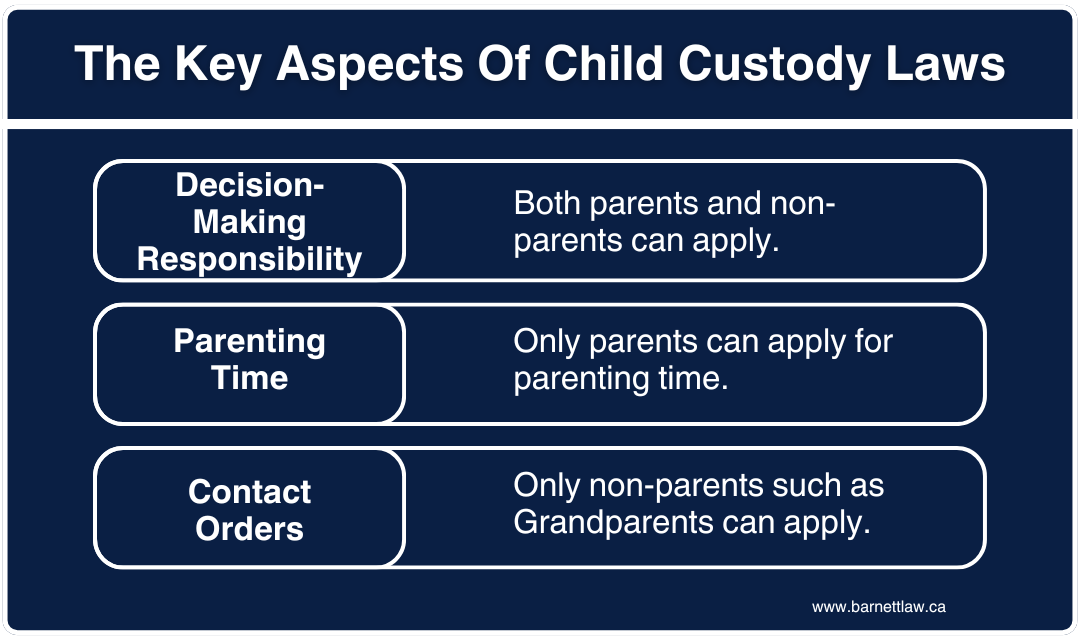 The Key Aspects Of Child Custody Laws

Decision-Making Responsibility

Both parents and non-parents can apply.

Parenting Time

Only parents can apply for parenting time.

Contact Orders

Only non-parents such as Grandparents can apply.

www.barnettlaw.ca